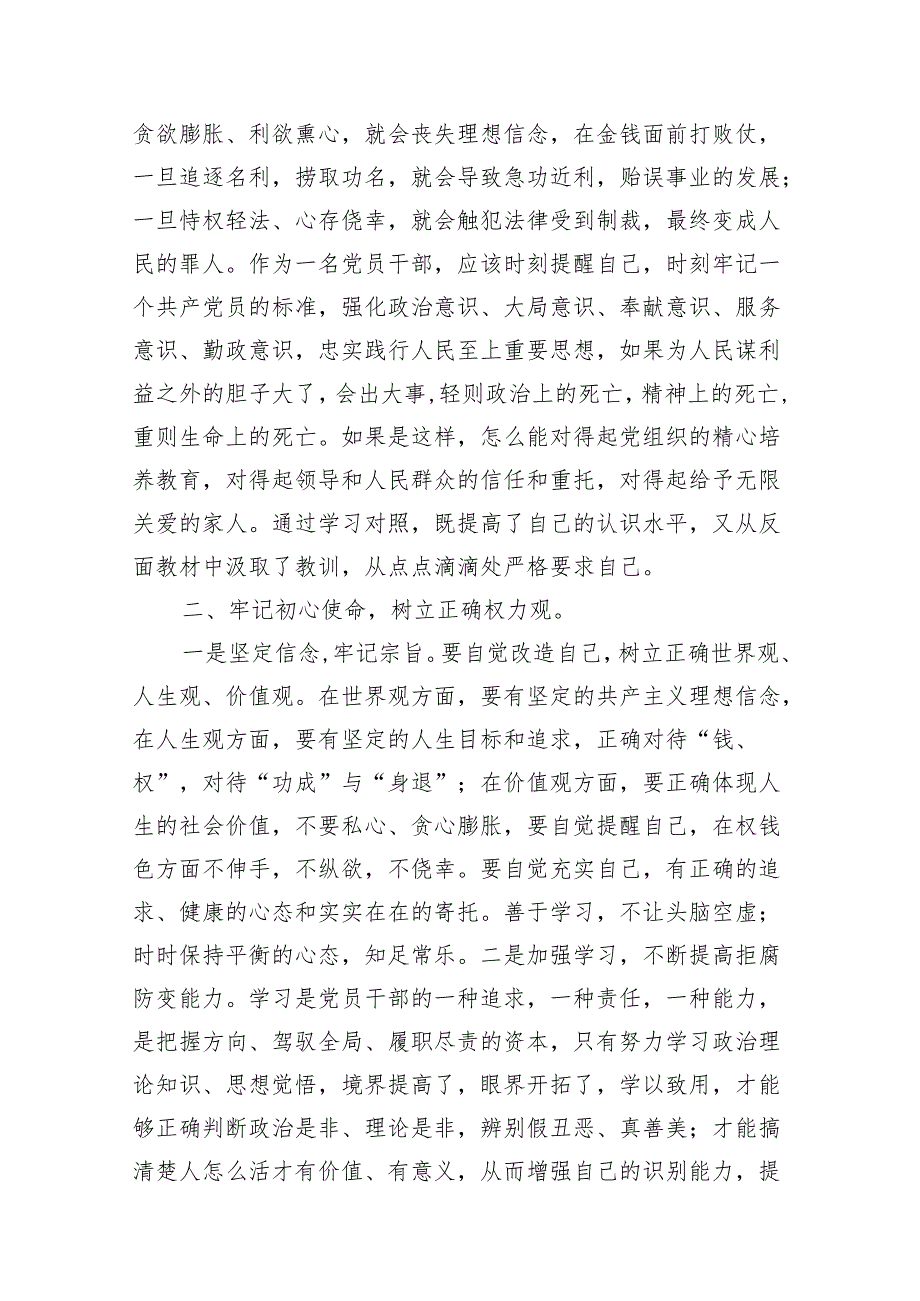 贪欲膨胀、利欲熏心，就会丧失理想信念，在金钱面前打败仗，一旦追逐名利，捞取功名，就会导致急功近利，贻误事业的发展；一旦恃权轻法、心存侥幸，就会触犯法律受到制裁，最终变成人民的罪人。作为一名党员干部，应该时刻提醒自己，时刻牢记一个共产党员的标准，强化政治意识、大局意识、奉献意识、服务意识、勤政意识，忠实践行人民至上重要思想，如果为人民谋利益之外的胆子大了，会出大事，轻则政治上的死亡，精神上的死亡，重则生命上的死亡。如果是这样，怎么能对得起党组织的精心培养教育，对得起领导和人民群众的信任和重托，对得起给予无限关爱的家人。通过学习对照，既提高了自己的认识水平，又从反面教材中汲取了教训，从点点滴滴处严格要求自己。

二、牢记初心使命，树立正确权力观。

一是坚定信念，牢记宗旨。要自觉改造自己，树立正确世界观、人生观、价值观。在世界观方面，要有坚定的共产主义理想信念，在人生观方面，要有坚定的人生目标和追求，正确对待“钱、权”，对待“功成”与“身退”；在价值观方面，要正确体现人生的社会价值，不要私心、贪心膨胀，要自觉提醒自己，在权钱色方面不伸手，不纵欲，不侥幸。要自觉充实自己，有正确的追求、健康的心态和实实在在的寄托。善于学习，不让头脑空虚；时时保持平衡的心态，知足常乐。二是加强学习，不断提高拒腐防变能力。学习是党员干部的一种追求，一种责任，一种能力，是把握方向、驾驭全局、履职尽责的资本，只有努力学习政治理论知识、思想觉悟，境界提高了，眼界开拓了，学以致用，才能够正确判断政治是非、理论是非，辨别假丑恶、真善美；才能搞清楚人怎么活才有价值、有意义，从而增强自己的识别能力，提